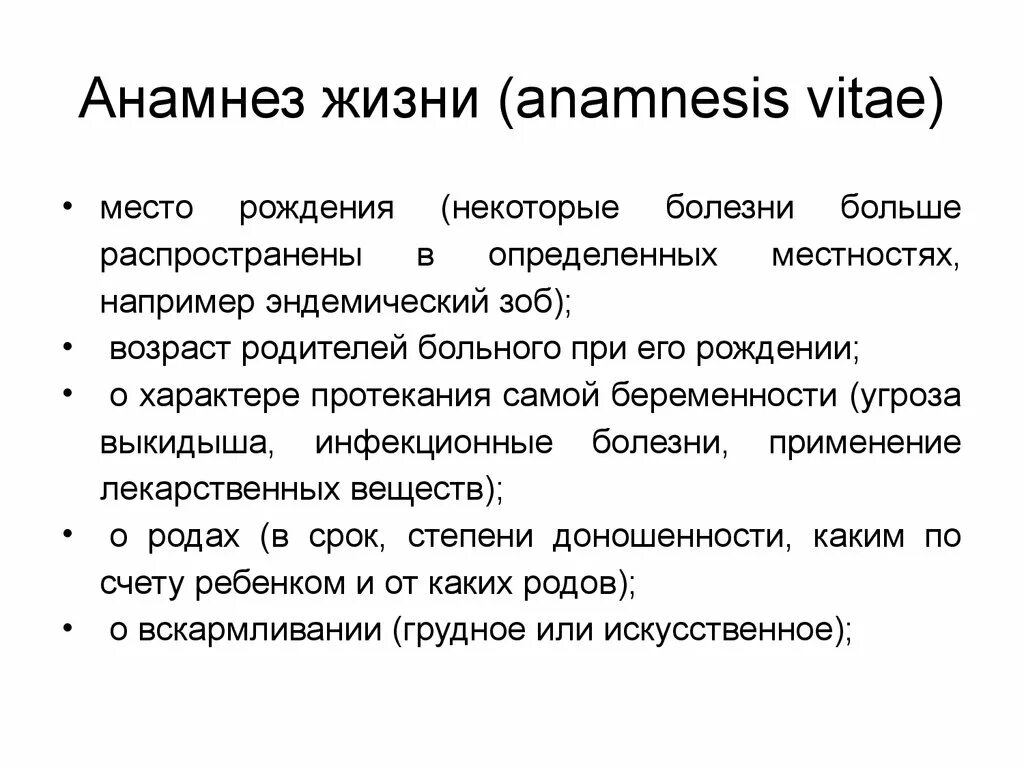 Анамнез жизни (anamnesis vitae)

• место рождения (некоторые болезни больше распространены в определенных местностях, например эндемический зоб);
• возраст родителей больного при его рождении;
• о характере протекания самой беременности (угроза выкидыша, инфекционные болезни, применение лекарственных веществ);
• о родах (в срок, степени доношенности, каким по счету ребенком и от каких родов);
• о вскармливании (грудное или искусственное);